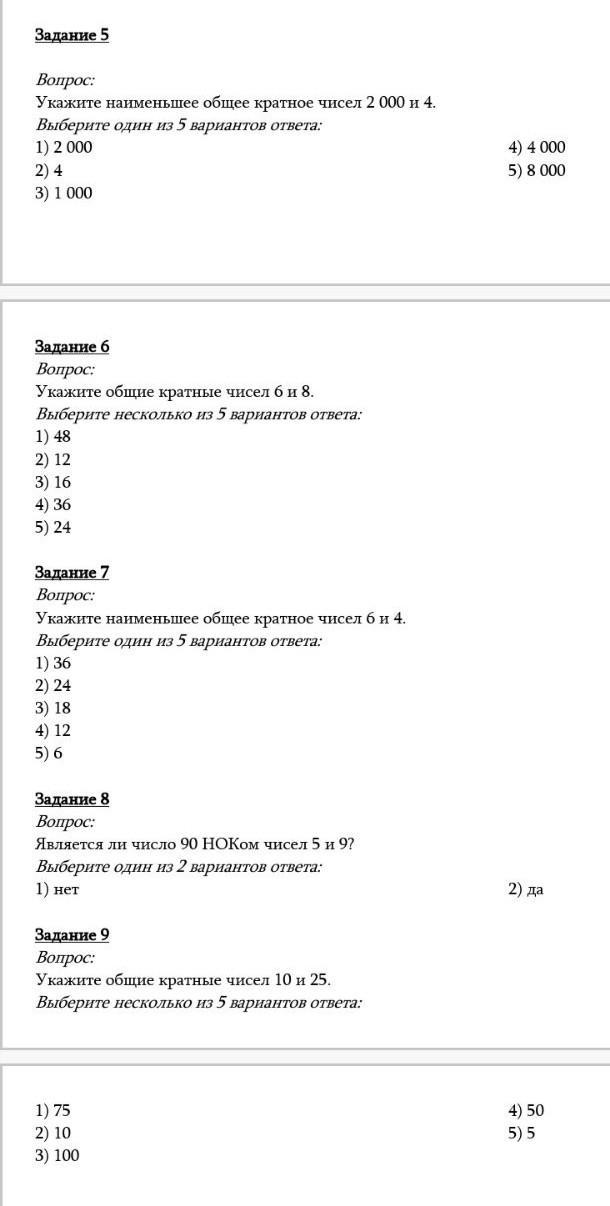 Задание 5

Вопрос:
Укажите наименьшее общее кратное чисел 2 000 и 4.
Выберите один из 5 вариантов ответа:
1) 2 000
2) 4
3) 1 000
4) 4 000
5) 8 000

Задание 6
Вопрос:
Укажите общие кратные чисел 6 и 8.
Выберите несколько из 5 вариантов ответа:
1) 48
2) 12
3) 16
4) 36
5) 24

Задание 7
Вопрос:
Укажите наименьшее общее кратное чисел 6 и 4.
Выберите один из 5 вариантов ответа:
1) 36
2) 24
3) 18
4) 12
5) 6

Задание 8
Вопрос:
Является ли число 90 НОКом чисел 5 и 9?
Выберите один из 2 вариантов ответа:
1) нет
2) да

Задание 9
Вопрос:
Укажите общие кратные чисел 10 и 25.
Выберите несколько из 5 вариантов ответа:

1) 75
2) 10
3) 100
4) 50
5) 5